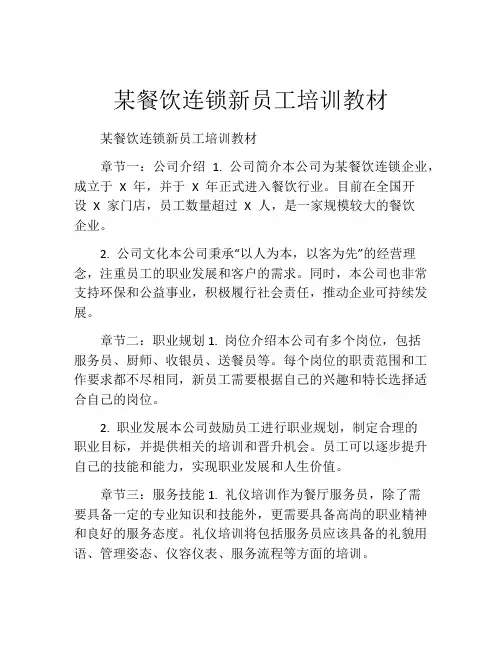 某餐饮连锁新员工培训教材

某餐饮连锁新员工培训教材

章节一：公司介绍 1. 公司简介本公司为某餐饮连锁企业，成立于 X 年，并于 X 年正式进入餐饮行业。目前在全国开设 X 家门店，员工数量超过 X 人，是一家规模较大的餐饮企业。

2. 公司文化本公司秉承“以人为本，以客为先”的经营理念，注重员工的职业发展和客户的需求。同时，本公司也非常支持环保和公益事业，积极履行社会责任，推动企业可持续发展。

章节二：职业规划 1. 岗位介绍本公司有多个岗位，包括服务员、厨师、收银员、送餐员等。每个岗位的职责范围和工作要求都不尽相同，新员工需要根据自己的兴趣和特长选择适合自己的岗位。

2. 职业发展本公司鼓励员工进行职业规划，制定合理的职业目标，并提供相关的培训和晋升机会。员工可以逐步提升自己的技能和能力，实现职业发展和人生价值。

章节三：服务技能 1. 礼仪培训作为餐厅服务员，除了需要具备一定的专业知识和技能外，更需要具备高尚的职业精神和良好的服务态度。礼仪培训将包括服务员应该具备的礼貌用语、管理姿态、仪容仪表、服务流程等方面的培训。